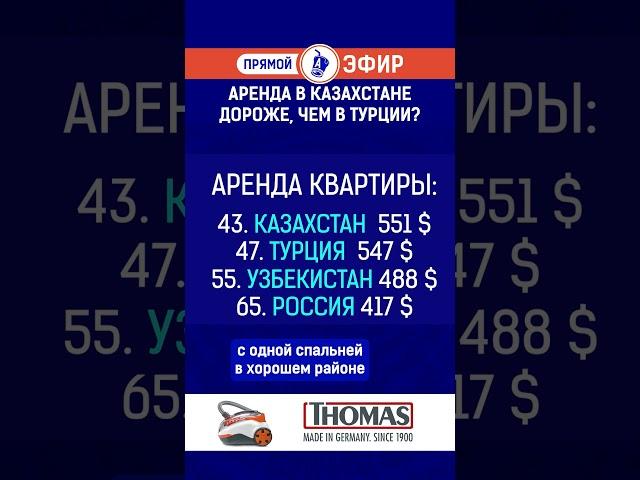 ПРЯМОЙ ЭФИР

АРЕНДА В КАЗАХСТАНЕ ДОРОЖЕ, ЧЕМ В ТУРЦИИ?

АРЕНДА КВАРТИРЫ:

43. КАЗАХСТАН 551 $
47. ТУРЦИЯ 547 $
55. УЗБЕКИСТАН 488 $
65. РОССИЯ 417 $

с одной спальней в хорошем районе

THOMAS
MADE IN GERMANY. SINCE 1900